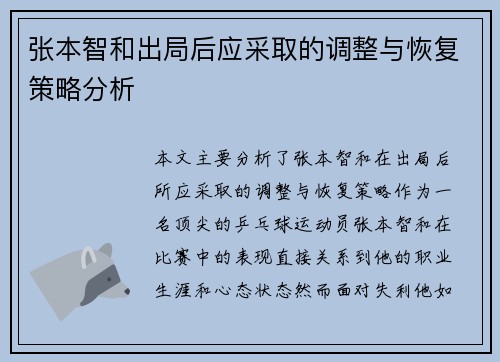 张本智和出局后应采取的调整与恢复策略分析

本文主要分析了张本智和在出局后所应采取的调整与恢复策略作为一名顶尖的乒乓球运动员张本智和在比赛中的表现直接关系到他的职业生涯和心态状态然而面对失利他如